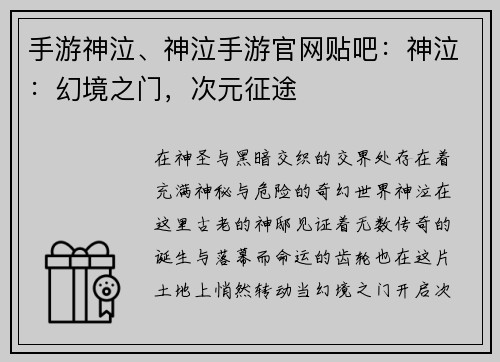 手游神泣、神泣手游官网贴吧：神泣：幻境之门，次元征途

在神圣与黑暗交织的交界处存在着充满神秘与危险的奇幻世界神泣在这里古老的神邸见证着无数传奇的诞生与落幕而命运的齿轮也在这片土地上悄然转动当幻境之门开启次